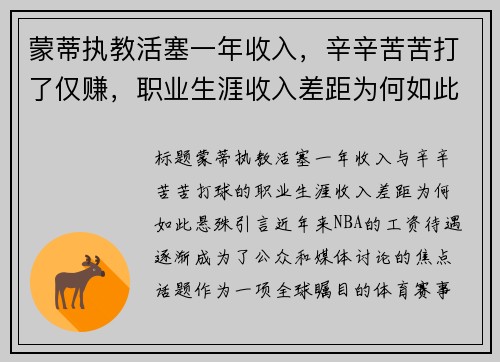 蒙蒂执教活塞一年收入，辛辛苦苦打了仅赚，职业生涯收入差距为何如此

标题蒙蒂执教活塞一年收入与辛辛苦苦打球的职业生涯收入差距为何如此悬殊引言近年来NBA的工资待遇逐渐成为了公众和媒体讨论的焦点话题作为一项全球瞩目的体育赛事